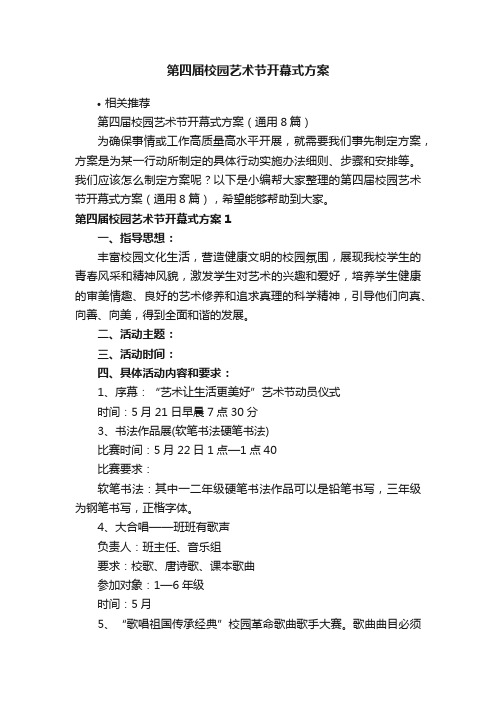 第四届校园艺术节开幕式方案

• 相关推荐

第四届校园艺术节开幕式方案（通用8篇）

为确保事情或工作高质量高水平开展，就需要我们事先制定方案，方案是为某一行动所制定的具体行动实施办法细则、步骤和安排等。我们应该怎么制定方案呢？以下是小编帮大家整理的第四届校园艺术节开幕式方案（通用8篇），希望能够帮助到大家。

第四届校园艺术节开幕式方案1

一、指导思想：

丰富校园文化生活，营造健康文明的校园氛围，展现我校学生的青春风采和精神风貌，激发学生对艺术的兴趣和爱好，培养学生健康的审美情趣、良好的艺术修养和追求真理的科学精神，引导他们向真、向善、向美，得到全面和谐的发展。

二、活动主题：

三、活动时间：

四、具体活动内容和要求：

1、序幕：“艺术让生活更美好”艺术节动员仪式

时间：5月21日早晨7点30分

3、书法作品展(软笔书法硬笔书法)

比赛时间：5月22日1点—1点40

比赛要求：

软笔书法：其中一二年级硬笔书法作品可以是铅笔书写，三年级为钢笔书写，正楷字体。

4、大合唱——班班有歌声

负责人：班主任、音乐组

要求：校歌、唐诗歌、课本歌曲

参加对象：1—6年级

时间：5月

5、“歌唱祖国传承经典”校园革命歌曲歌手大赛。歌曲曲目必须